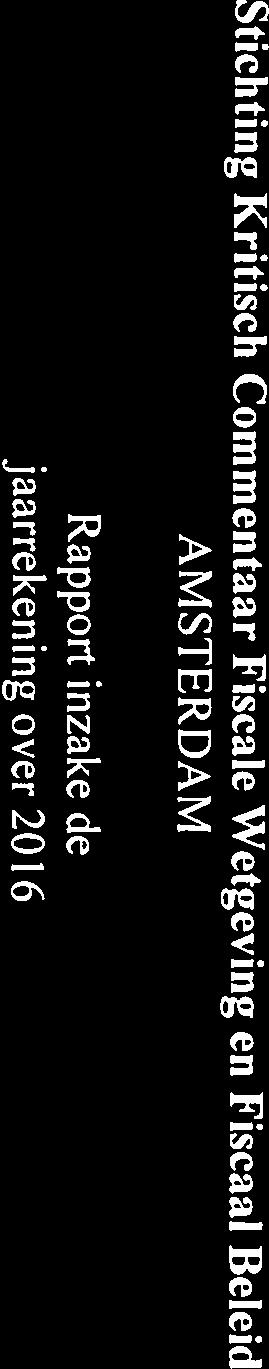 Stichting Kritisch Commentaar Fiscale Wetgeving en Fiscaal Beleid
AMSTERDAM

Rapport inzake de jaarrekening over 2016